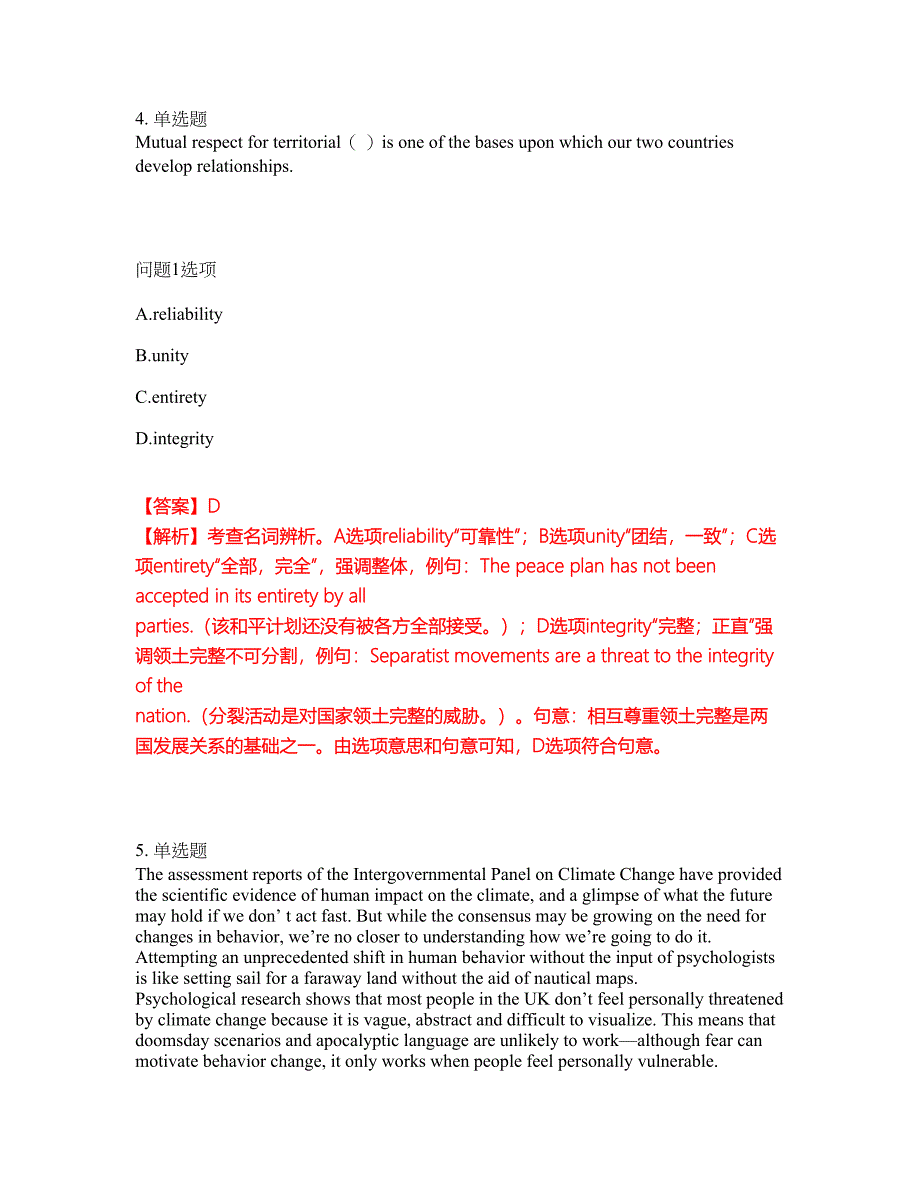 4. 单选题
Mutual respect for territorial（ ）is one of the bases upon which our two countries develop relationships.

问题1选项

A.reliability

B.unity

C.entirety

D.integrity

【答案】D
【解析】考查名词辨析。A选项reliability“可靠性”；B选项unity“团结，一致”；C选项entirety“全部，完全”，强调整体，例句：The peace plan has not been accepted in its entirety by all parties.（该和平计划还没有被各方全部接受。）；D选项integrity“完整；正直”强调领土完整不可分割，例句：Separatist movements are a threat to the integrity of the nation.（分裂活动是对国家领土完整的威胁。）。句意：相互尊重领土完整是两国发展关系的基础之一。由选项意思和句意可知，D选项符合句意。

5. 单选题
The assessment reports of the Intergovernmental Panel on Climate Change have provided the scientific evidence of human impact on the climate, and a glimpse of what the future may hold if we don’ t act fast. But while the consensus may be growing on the need for changes in behavior, we’re no closer to understanding how we’re going to do it. Attempting an unprecedented shift in human behavior without the input of psychologists is like setting sail for a faraway land without the aid of nautical maps.
Psychological research shows that most people in the UK don’t feel personally threatened by climate change because it is vague, abstract and difficult to visualize. This means that doomsday scenarios and apocalyptic language are unlikely to work—although fear can motivate behavior change, it only works when people feel personally vulnerable.